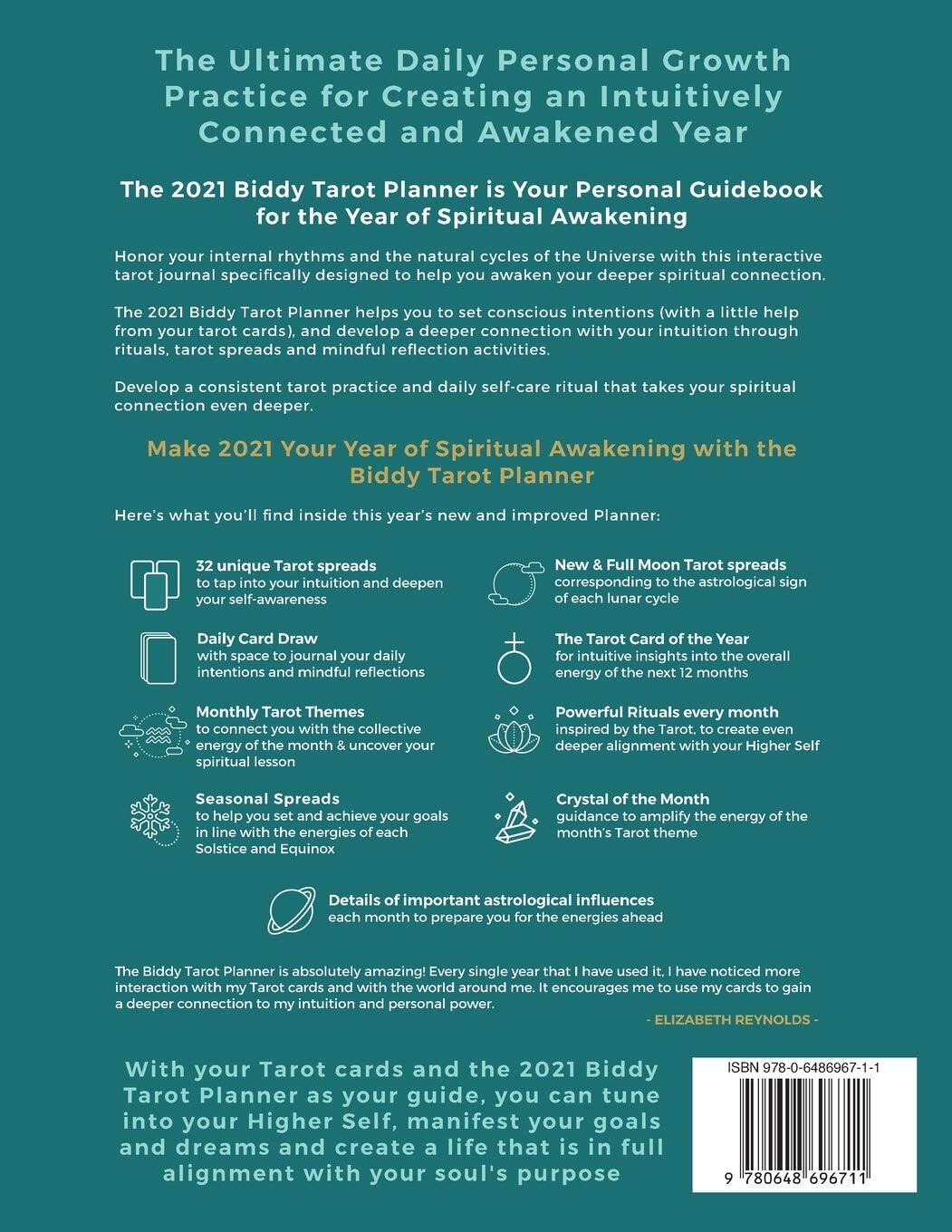 The Ultimate Daily Personal Growth Practice for Creating an Intuitively Connected and Awakened Year

The 2021 Biddy Tarot Planner is Your Personal Guidebook for the Year of Spiritual Awakening

Honor your internal rhythms and the natural cycles of the Universe with this interactive tarot journal specifically designed to help you awaken your deeper spiritual connection.

The 2021 Biddy Tarot Planner helps you to set conscious intentions (with a little help from your tarot cards), and develop a deeper connection with your intuition through rituals, tarot spreads and mindful reflection activities.

Develop a consistent tarot practice and daily self-care ritual that takes your spiritual connection even deeper.

Make 2021 Your Year of Spiritual Awakening with the Biddy Tarot Planner

Here's what you'll find inside this year's new and improved Planner:

32 unique Tarot spreads
to tap into your intuition and deepen your self-awareness

Daily Card Draw
with space to journal your daily intentions and mindful reflections

Monthly Tarot Themes
to connect you with the collective energy of the month & uncover your spiritual lesson

Seasonal Spreads
to help you set and achieve your goals in line with the energies of each Solstice and Equinox

New & Full Moon Tarot spreads
corresponding to the astrological sign of each lunar cycle

The Tarot Card of the Year
for intuitive insights into the overall energy of the next 12 months

Powerful Rituals every month
inspired by the Tarot, to create even deeper alignment with your Higher Self

Crystal of the Month
guidance to amplify the energy of the month's Tarot theme

Details of important astrological influences
each month to prepare you for the energies ahead

The Biddy Tarot Planner is absolutely amazing! Every single year that I have used it, I have noticed more interaction with my Tarot cards and with the world around me. It encourages me to use my cards to gain a deeper connection to my intuition and personal power.

- ELIZABETH REYNOLDS -

With your Tarot cards and the 2021 Biddy Tarot Planner as your guide, you can tune into your Higher Self, manifest your goals and dreams and create a life that is in full alignment with your soul's purpose

ISBN 978-0-6486967-1-1

9 780648 696711